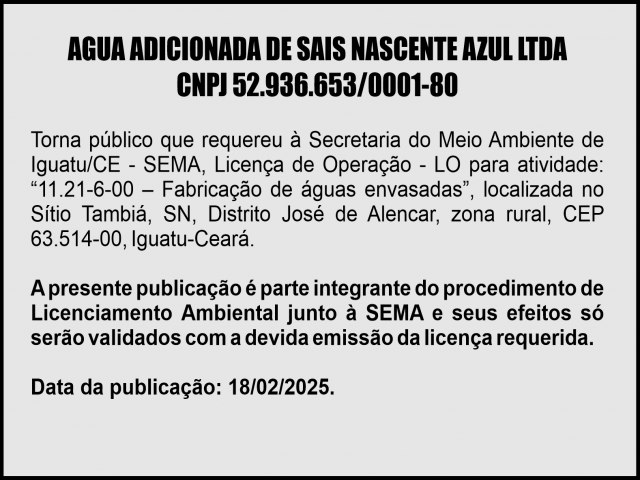 AGUA ADICIONADA DE SAIS NASCENTE AZUL LTDA
CNPJ 52.936.653/0001-80

Torna público que requereu à Secretaria do Meio Ambiente de Iguatu/CE - SEMA, Licença de Operação - LO para atividade: “11.21-6-00 – Fabricação de águas envasadas”, localizada no Sítio Tambiá, SN, Distrito José de Alencar, zona rural, CEP 63.514-00, Iguatu-Ceará.

A presente publicação é parte integrante do procedimento de Licenciamento Ambiental junto à SEMA e seus efeitos só serão validados com a devida emissão da licença requerida.

Data da publicação: 18/02/2025.